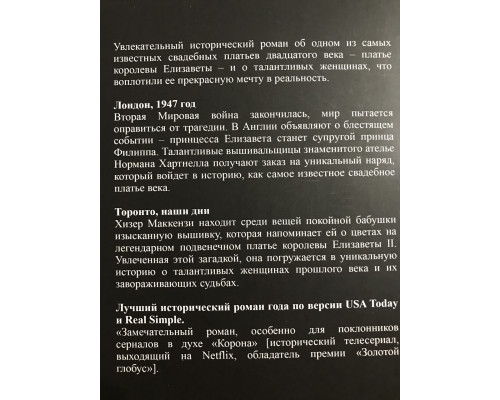 Увлекательный исторический роман об одном из самых известных свадебных платьев двадцатого века – платье королевы Елизаветы – и о талантливых женщинах, что воплотили ее прекрасную мечту в реальность.

Лондон, 1947 год
Вторая Мировая война закончилась, мир пытается оправиться от трагедии. В Англии объявляют о блестящем событии – принцесса Елизавета станет супругой принца Филиппа. Талантливые вышивальщицы знаменитого ателье Нормана Хартнелла получают заказ на уникальный наряд, который войдет в историю, как самое известное свадебное платье века.

Торонто, наши дни
Хизер Маккензи находит среди вещей покойной бабушки изысканную вышивку, которая напоминает ей о цветах на легендарном подвенечном платье королевы Елизаветы II. Увлеченная этой загадкой, она погружается в уникальную историю о талантливых женщинах прошлого века и их завораживающих судьбах.

Лучший исторический роман года по версии USA Today и Real Simple.
«Замечательный роман, особенно для поклонников сериалов в духе «Корона» [исторический телесериал, выходящий на Netflix, обладатель премии «Золотой глобус»].